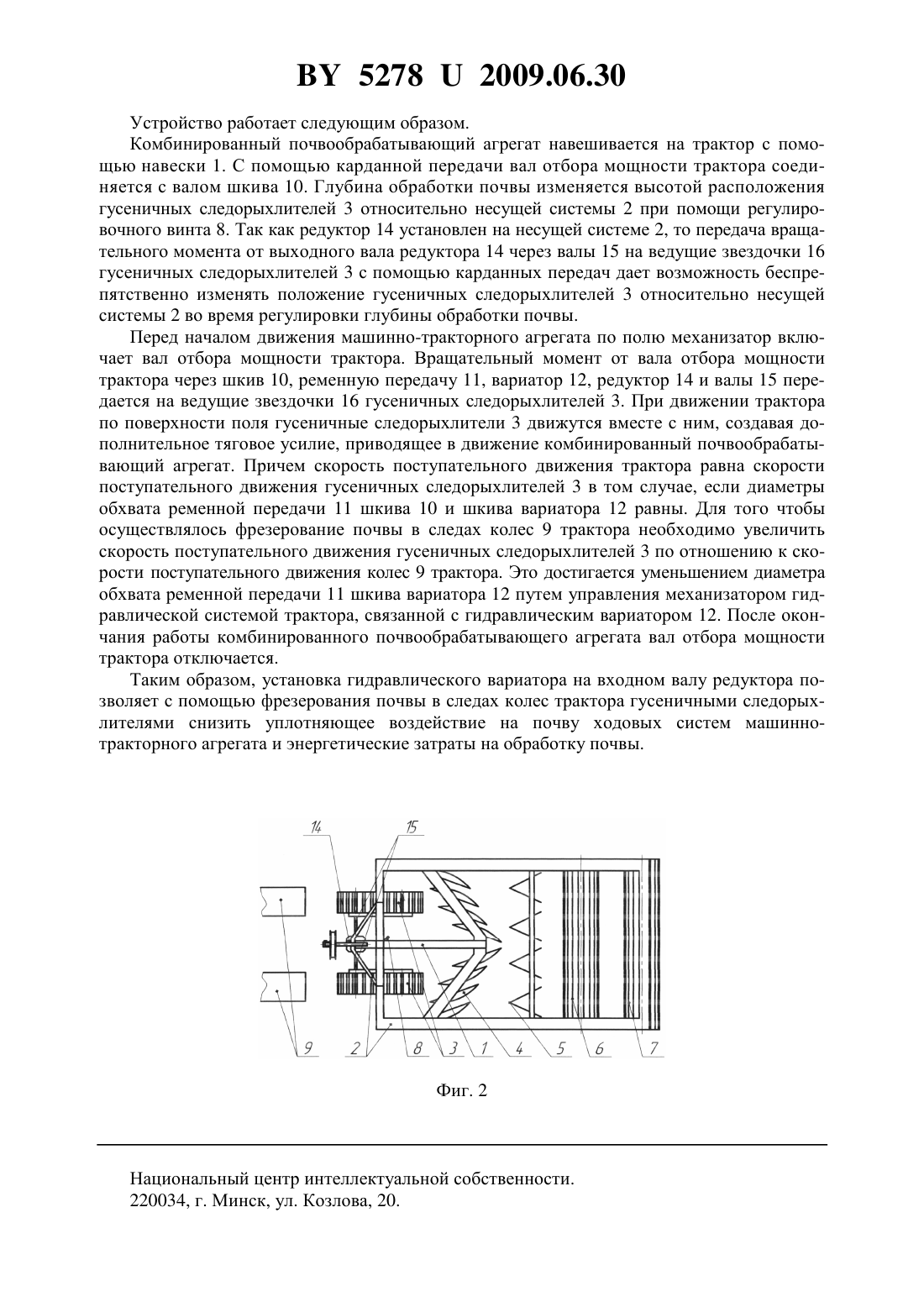 BY 5278 U 2009.06.30

Устройство работает следующим образом.

Комбинированный почвообрабатывающий агрегат навешивается на трактор с помощью навески 1. С помощью карданной передачи вал отбора мощности трактора соединяется с валом шкива 10. Глубина обработки почвы изменяется высотой расположения гусеничных следорыхлителей 3 относительно несущей системы 2 при помощи регулировочного винта 8. Так как редуктор 14 установлен на несущей системе 2, то передача вращательного момента от выходного вала редуктора 14 через валы 15 на ведущие звездочки 16 гусеничных следорыхлителей 3 с помощью карданных передач дает возможность беспрепятственно изменять положение гусеничных следорыхлителей 3 относительно несущей системы 2 во время регулировки глубины обработки почвы.

Перед началом движения машинно-тракторного агрегата по полю механизатор включает вал отбора мощности трактора. Вращательный момент от вала отбора мощности трактора через шкив 10, ременную передачу 11, вариатор 12, редуктор 14 и валы 15 передается на ведущие звездочки 16 гусеничных следорыхлителей 3. При движении трактора по поверхности поля гусеничные следорыхлители 3 движутся вместе с ним, создавая дополнительное тяговое усилие, приводящее в движение комбинированный почвообрабатывающий агрегат. Причем скорость поступательного движения трактора равна скорости поступательного движения гусеничных следорыхлителей 3 в том случае, если диаметры обхвата ременной передачи 11 шкива 10 и шкива вариатора 12 равны. Для того чтобы осуществлялось фрезерование почвы в следах колес 9 трактора необходимо увеличить скорость поступательного движения гусеничных следорыхлителей 3 по отношению к скорости поступательного движения колес 9 трактора. Это достигается уменьшением диаметра обхвата ременной передачи 11 шкива вариатора 12 путем управления механизатором гидравлической системой трактора, связанной с гидравлическим вариатором 12. После окончания работы комбинированного почвообрабатывающего агрегата вал отбора мощности трактора отключается.

Таким образом, установка гидравлического вариатора на входном валу редуктора позволяет с помощью фрезерования почвы в следах колес трактора гусеничными следорыхлителями снизить уплотняющее воздействие на почву ходовых систем машинно-тракторного агрегата и энергетические затраты на обработку почвы.

14 15

9 2 8 3 1 4 5 6 7

Фиг. 2

Национальный центр интеллектуальной собственности.
220034, г. Минск, ул. Козлова, 20.